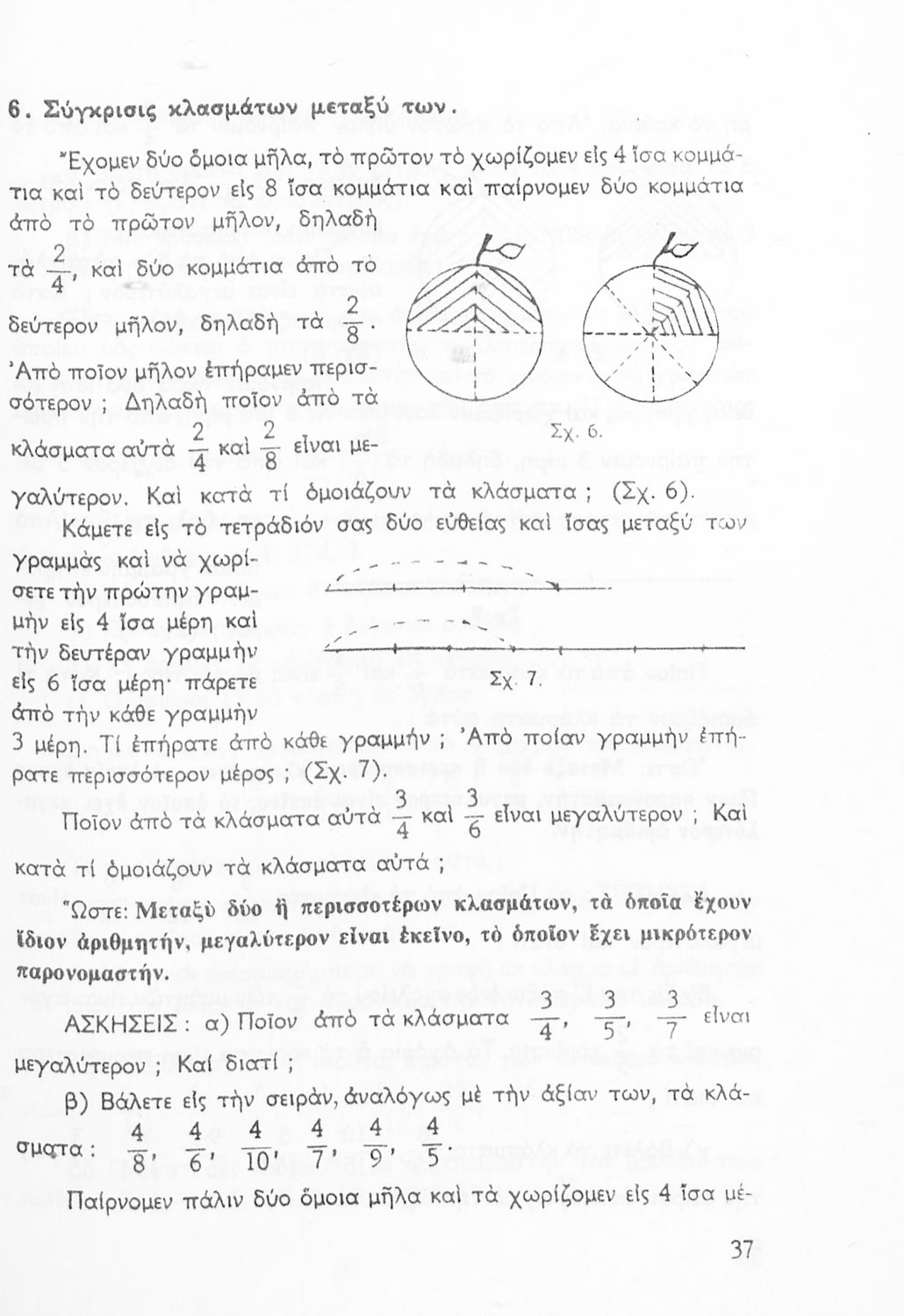 6. Σύγκρισις κλασμάτων μεταξύ των.

Ἔχομεν δύο ὅμοια μῆλα, τὸ πρῶτον τὸ χωρίζομεν εἰς 4 ἴσα κομμάτια καὶ τὸ δεύτερον εἰς 8 ἴσα κομμάτια καὶ παίρνομεν δύο κομμάτια ἀπὸ τὸ πρῶτον μῆλον, δηλαδὴ τὰ $\frac{2}{4}$, καὶ δύο κομμάτια ἀπὸ τὸ δεύτερον μῆλον, δηλαδὴ τὰ $\frac{2}{8}$. Ἀπὸ ποῖον μῆλον ἐπήραμεν περισσότερον ; Δηλαδὴ ποῖον ἀπὸ τὰ κλάσματα αὐτὰ $\frac{2}{4}$ καὶ $\frac{2}{8}$ εἶναι μεγαλύτερον. Καὶ κατὰ τί ὁμοιάζουν τὰ κλάσματα ; (Σχ. 6).

Σχ. 6.

Κάμετε εἰς τὸ τετράδιόν σας δύο εὐθείας καὶ ἴσας μεταξύ των γραμμὰς καὶ νὰ χωρίσετε τὴν πρώτην γραμμὴν εἰς 4 ἴσα μέρη καὶ τὴν δευτέραν γραμμὴν εἰς 6 ἴσα μέρη· πάρετε ἀπὸ τὴν κάθε γραμμὴν 3 μέρη. Τί ἐπήρατε ἀπὸ κάθε γραμμήν ; Ἀπὸ ποίαν γραμμὴν ἐπήρατε περισσότερον μέρος ; (Σχ. 7).

Σχ. 7.

Ποῖον ἀπὸ τὰ κλάσματα αὐτὰ $\frac{3}{4}$ καὶ $\frac{3}{6}$ εἶναι μεγαλύτερον ; Καὶ κατὰ τί ὁμοιάζουν τὰ κλάσματα αὐτά ;

Ὥστε: Μεταξὺ δύο ἢ περισσοτέρων κλασμάτων, τὰ ὁποῖα ἔχουν ἴδιον ἀριθμητήν, μεγαλύτερον εἶναι ἐκεῖνο, τὸ ὁποῖον ἔχει μικρότερον παρονομαστήν.

ΑΣΚΗΣΕΙΣ : α) Ποῖον ἀπὸ τὰ κλάσματα $\frac{3}{4}$, $\frac{3}{5}$, $\frac{3}{7}$ εἶναι μεγαλύτερον ; Καὶ διατί ;

β) Βάλετε εἰς τὴν σειράν, ἀναλόγως μὲ τὴν ἀξίαν των, τὰ κλάσματα : $\frac{4}{8}$, $\frac{4}{6}$, $\frac{4}{10}$, $\frac{4}{7}$, $\frac{4}{9}$, $\frac{4}{5}$.

Παίρνομεν πάλιν δύο ὅμοια μῆλα καὶ τὰ χωρίζομεν εἰς 4 ἴσα μέ-

37